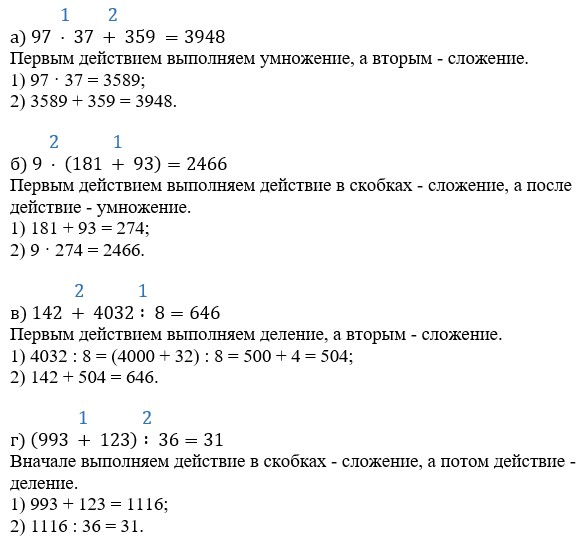 1 2
а) $97 \cdot 37 + 359 = 3948$
Первым действием выполняем умножение, а вторым - сложение.
1) $97 \cdot 37 = 3589$;
2) $3589 + 359 = 3948$.

2 1
б) $9 \cdot (181 + 93) = 2466$
Первым действием выполняем действие в скобках - сложение, а после действие - умножение.
1) $181 + 93 = 274$;
2) $9 \cdot 274 = 2466$.

2 1
в) $142 + 4032 : 8 = 646$
Первым действием выполняем деление, а вторым - сложение.
1) $4032 : 8 = (4000 + 32) : 8 = 500 + 4 = 504$;
2) $142 + 504 = 646$.

1 2
г) $(993 + 123) : 36 = 31$
Вначале выполняем действие в скобках - сложение, а потом действие - деление.
1) $993 + 123 = 1116$;
2) $1116 : 36 = 31$.